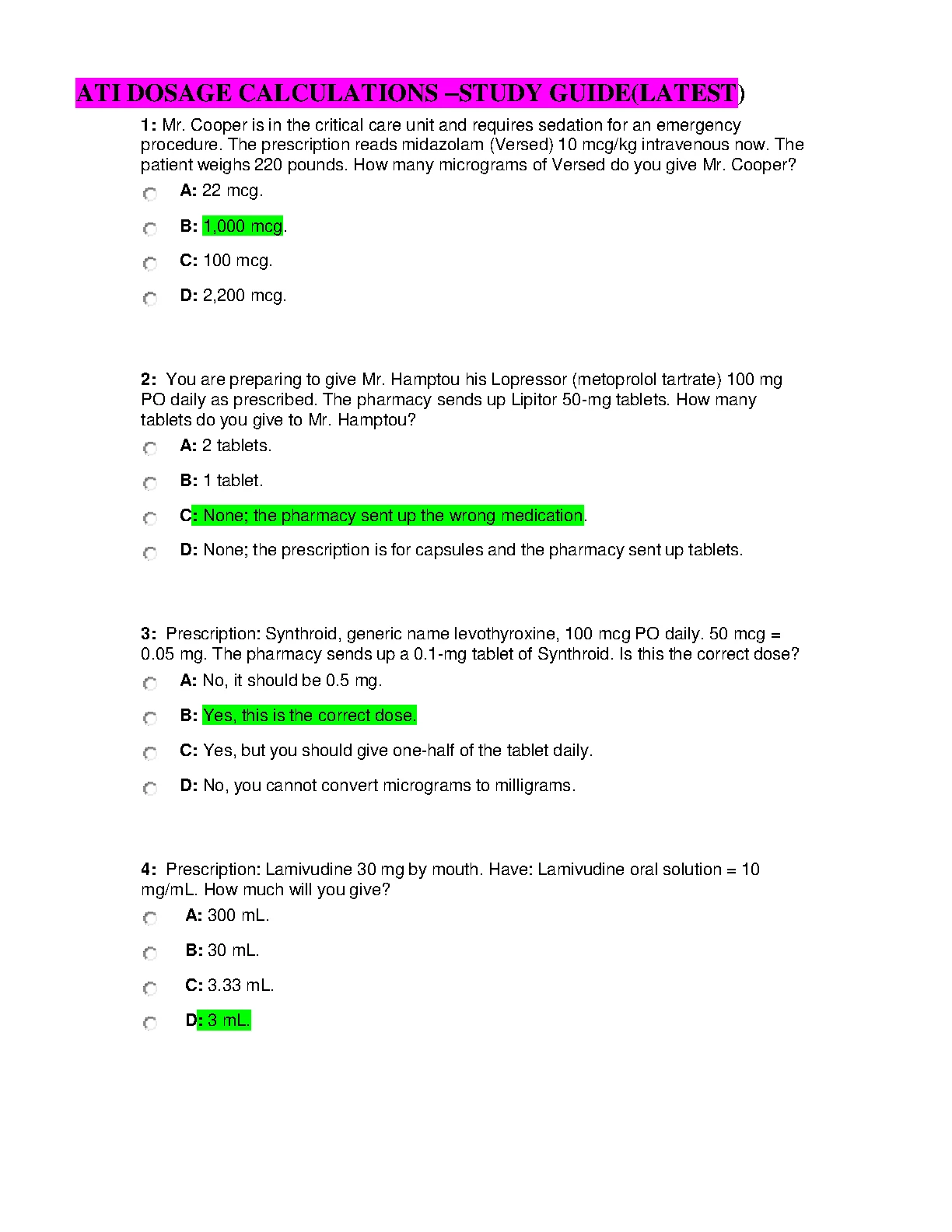 ATI DOSAGE CALCULATIONS –STUDY GUIDE(LATEST)

1: Mr. Cooper is in the critical care unit and requires sedation for an emergency procedure. The prescription reads midazolam (Versed) 10 mcg/kg intravenous now. The patient weighs 220 pounds. How many micrograms of Versed do you give Mr. Cooper?

A: 22 mcg.

B: 1,000 mcg.

C: 100 mcg.

D: 2,200 mcg.

2: You are preparing to give Mr. Hamptou his Lopressor (metoprolol tartrate) 100 mg PO daily as prescribed. The pharmacy sends up Lipitor 50-mg tablets. How many tablets do you give to Mr. Hamptou?

A: 2 tablets.

B: 1 tablet.

C: None; the pharmacy sent up the wrong medication.

D: None; the prescription is for capsules and the pharmacy sent up tablets.

3: Prescription: Synthroid, generic name levothyroxine, 100 mcg PO daily. 50 mcg = 0.05 mg. The pharmacy sends up a 0.1-mg tablet of Synthroid. Is this the correct dose?

A: No, it should be 0.5 mg.

B: Yes, this is the correct dose.

C: Yes, but you should give one-half of the tablet daily.

D: No, you cannot convert micrograms to milligrams.

4: Prescription: Lamivudine 30 mg by mouth. Have: Lamivudine oral solution = 10 mg/mL. How much will you give?

A: 300 mL.

B: 30 mL.

C: 3.33 mL.

D: 3 mL.